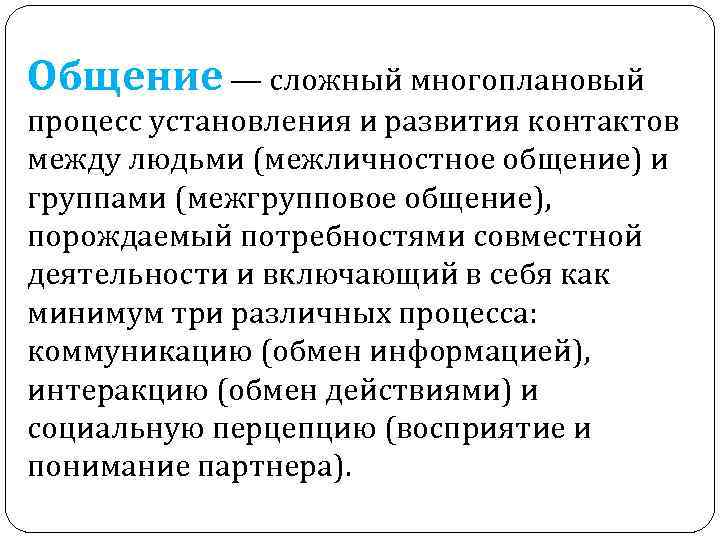 Общение — сложный многоплановый процесс установления и развития контактов между людьми (межличностное общение) и группами (межгрупповое общение), порождаемый потребностями совместной деятельности и включающий в себя как минимум три различных процесса: коммуникацию (обмен информацией), интеракцию (обмен действиями) и социальную перцепцию (восприятие и понимание партнера).